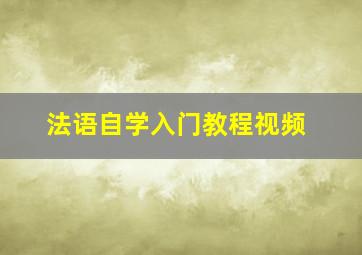 法语自学入门教程视频